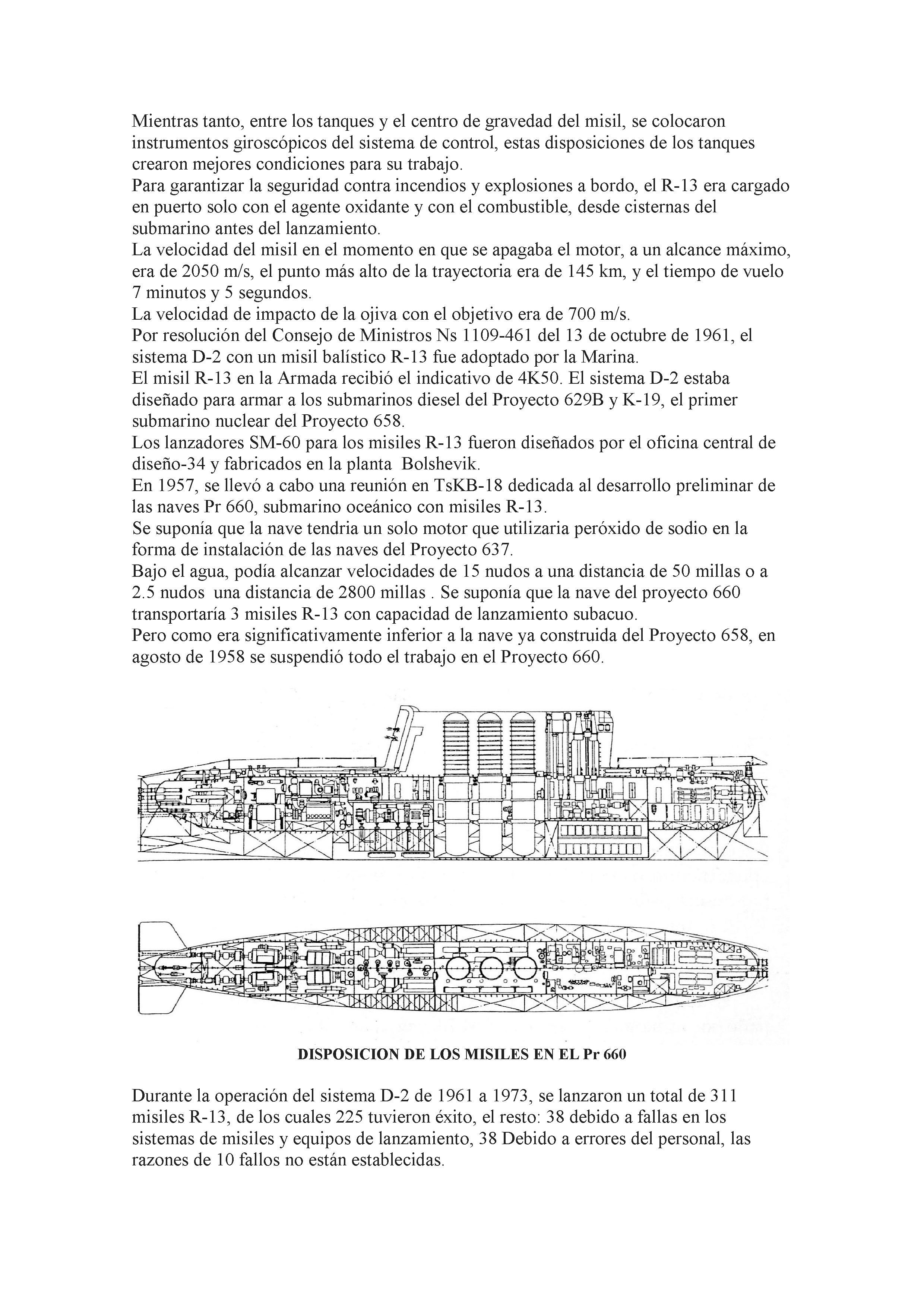 Mientras tanto, entre los tanques y el centro de gravedad del misil, se colocaron instrumentos giroscópicos del sistema de control, estas disposiciones de los tanques crearon mejores condiciones para su trabajo.
Para garantizar la seguridad contra incendios y explosiones a bordo, el R-13 era cargado en puerto solo con el agente oxidante y con el combustible, desde cisternas del submarino antes del lanzamiento.
La velocidad del misil en el momento en que se apagaba el motor, a un alcance máximo, era de 2050 m/s, el punto más alto de la trayectoria era de 145 km, y el tiempo de vuelo 7 minutos y 5 segundos.
La velocidad de impacto de la ojiva con el objetivo era de 700 m/s.
Por resolución del Consejo de Ministros Ns 1109-461 del 13 de octubre de 1961, el sistema D-2 con un misil balístico R-13 fue adoptado por la Marina.
El misil R-13 en la Armada recibió el indicativo de 4K50. El sistema D-2 estaba diseñado para armar a los submarinos diesel del Proyecto 629B y K-19, el primer submarino nuclear del Proyecto 658.
Los lanzadores SM-60 para los misiles R-13 fueron diseñados por el oficina central de diseño-34 y fabricados en la planta Bolshevik.
En 1957, se llevó a cabo una reunión en TsKB-18 dedicada al desarrollo preliminar de las naves Pr 660, submarino oceánico con misiles R-13.
Se suponía que la nave tendria un solo motor que utilizaria peróxido de sodio en la forma de instalación de las naves del Proyecto 637.
Bajo el agua, podía alcanzar velocidades de 15 nudos a una distancia de 50 millas o a 2.5 nudos una distancia de 2800 millas . Se suponía que la nave del proyecto 660 transportaría 3 misiles R-13 con capacidad de lanzamiento subacuo.
Pero como era significativamente inferior a la nave ya construida del Proyecto 658, en agosto de 1958 se suspendió todo el trabajo en el Proyecto 660.

DISPOSICION DE LOS MISILES EN EL Pr 660

Durante la operación del sistema D-2 de 1961 a 1973, se lanzaron un total de 311 misiles R-13, de los cuales 225 tuvieron éxito, el resto: 38 debido a fallas en los sistemas de misiles y equipos de lanzamiento, 38 Debido a errores del personal, las razones de 10 fallos no están establecidas.